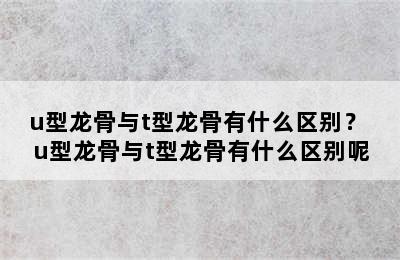 u型龙骨与t型龙骨有什么区别？
u型龙骨与t型龙骨有什么区别呢